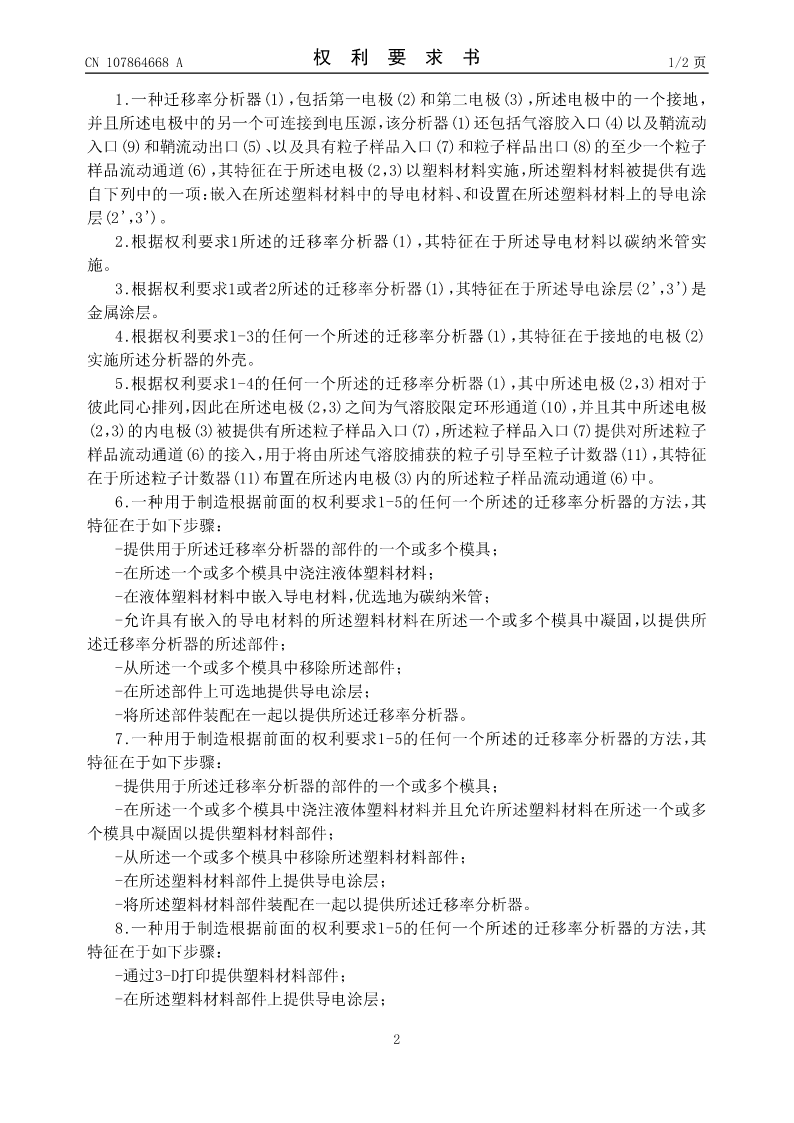 CN 107864668 A

权 利 要 求 书

1/2 页

1.一种迁移率分析器(1)，包括第一电极(2)和第二电极(3)，所述电极中的一个接地，并且所述电极中的另一个可连接到电压源，该分析器(1)还包括气溶胶入口(4)以及鞘流动入口(9)和鞘流动出口(5)、以及具有粒子样品入口(7)和粒子样品出口(8)的至少一个粒子样品流动通道(6)，其特征在于所述电极(2,3)以塑料材料实施，所述塑料材料被提供有选自下列中的一项：嵌入在所述塑料材料中的导电材料、和设置在所述塑料材料上的导电涂层(2',3')。

2.根据权利要求1所述的迁移率分析器(1)，其特征在于所述导电材料以碳纳米管实施。

3.根据权利要求1或者2所述的迁移率分析器(1)，其特征在于所述导电涂层(2',3')是金属涂层。

4.根据权利要求1-3的任何一个所述的迁移率分析器(1)，其特征在于接地的电极(2)实施所述分析器的外壳。

5.根据权利要求1-4的任何一个所述的迁移率分析器(1)，其中所述电极(2,3)相对于彼此同心排列，因此在所述电极(2,3)之间为气溶胶限定环形通道(10)，并且其中所述电极(2,3)的内电极(3)被提供有所述粒子样品入口(7)，所述粒子样品入口(7)提供对所述粒子样品流动通道(6)的接入，用于将由所述气溶胶捕获的粒子引导至粒子计数器(11)，其特征在于所述粒子计数器(11)布置在所述内电极(3)内的所述粒子样品流动通道(6)中。

6.一种用于制造根据前面的权利要求1-5的任何一个所述的迁移率分析器的方法，其特征在于如下步骤：

-提供用于所述迁移率分析器的部件的一个或多个模具；

-在所述一个或多个模具中浇注液体塑料材料；

-在液体塑料材料中嵌入导电材料，优选地为碳纳米管；

-允许具有嵌入的导电材料的所述塑料材料在所述一个或多个模具中凝固，以提供所述迁移率分析器的所述部件；

-从所述一个或多个模具中移除所述部件；

-在所述部件上可选地提供导电涂层；

-将所述部件装配在一起以提供所述迁移率分析器。

7.一种用于制造根据前面的权利要求1-5的任何一个所述的迁移率分析器的方法，其特征在于如下步骤：

-提供用于所述迁移率分析器的部件的一个或多个模具；

-在所述一个或多个模具中浇注液体塑料材料并且允许所述塑料材料在所述一个或多个模具中凝固以提供塑料材料部件；

-从所述一个或多个模具中移除所述塑料材料部件；

-在所述塑料材料部件上提供导电涂层；

-将所述塑料材料部件装配在一起以提供所述迁移率分析器。

8.一种用于制造根据前面的权利要求1-5的任何一个所述的迁移率分析器的方法，其特征在于如下步骤：

-通过3-D打印提供塑料材料部件；

-在所述塑料材料部件上提供导电涂层；

2